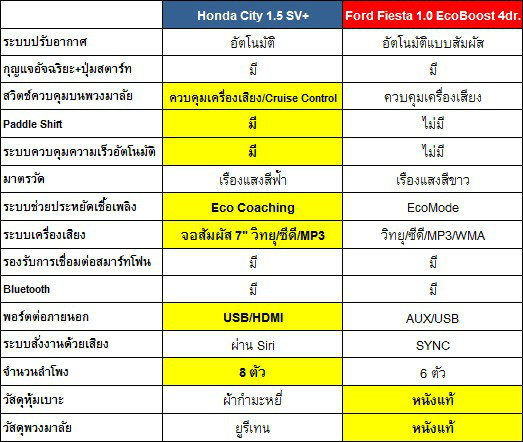 |  | Honda City 1.5 SV+ | Ford Fiesta 1.0 EcoBoost 4dr. |
|---|---|---|
| ระบบปรับอากาศ | อัตโนมัติ | อัตโนมัติแบบสัมผัส |
| กุญแจอัจฉริยะ+ปุ่มสตาร์ท | มี | มี |
| สวิตช์ควบคุมบนพวงมาลัย | ควบคุมเครื่องเสียง/Cruise Control | ควบคุมเครื่องเสียง |
| Paddle Shift | มี | ไม่มี |
| ระบบควบคุมความเร็วอัตโนมัติ | มี | ไม่มี |
| มาตรวัด | เรืองแสงสีฟ้า | เรืองแสงสีขาว |
| ระบบช่วยประหยัดเชื้อเพลิง | Eco Coaching | EcoMode |
| ระบบเครื่องเสียง | จอสัมผัส 7" วิทยุ/ซีดี/MP3 | วิทยุ/ซีดี/MP3/WMA |
| รองรับการเชื่อมต่อสมาร์ทโฟน | มี | มี |
| Bluetooth | มี | มี |
| พอร์ตต่อภายนอก | USB/HDMI | AUX/USB |
| ระบบสั่งงานด้วยเสียง | ผ่าน Siri | SYNC |
| จำนวนลำโพง | 8 ตัว | 6 ตัว |
| วัสดุหุ้มเบาะ | ผ้ากำมะหยี่ | หนังแท้ |
| วัสดุพวงมาลัย | ยูรีเทน | หนังแท้ |